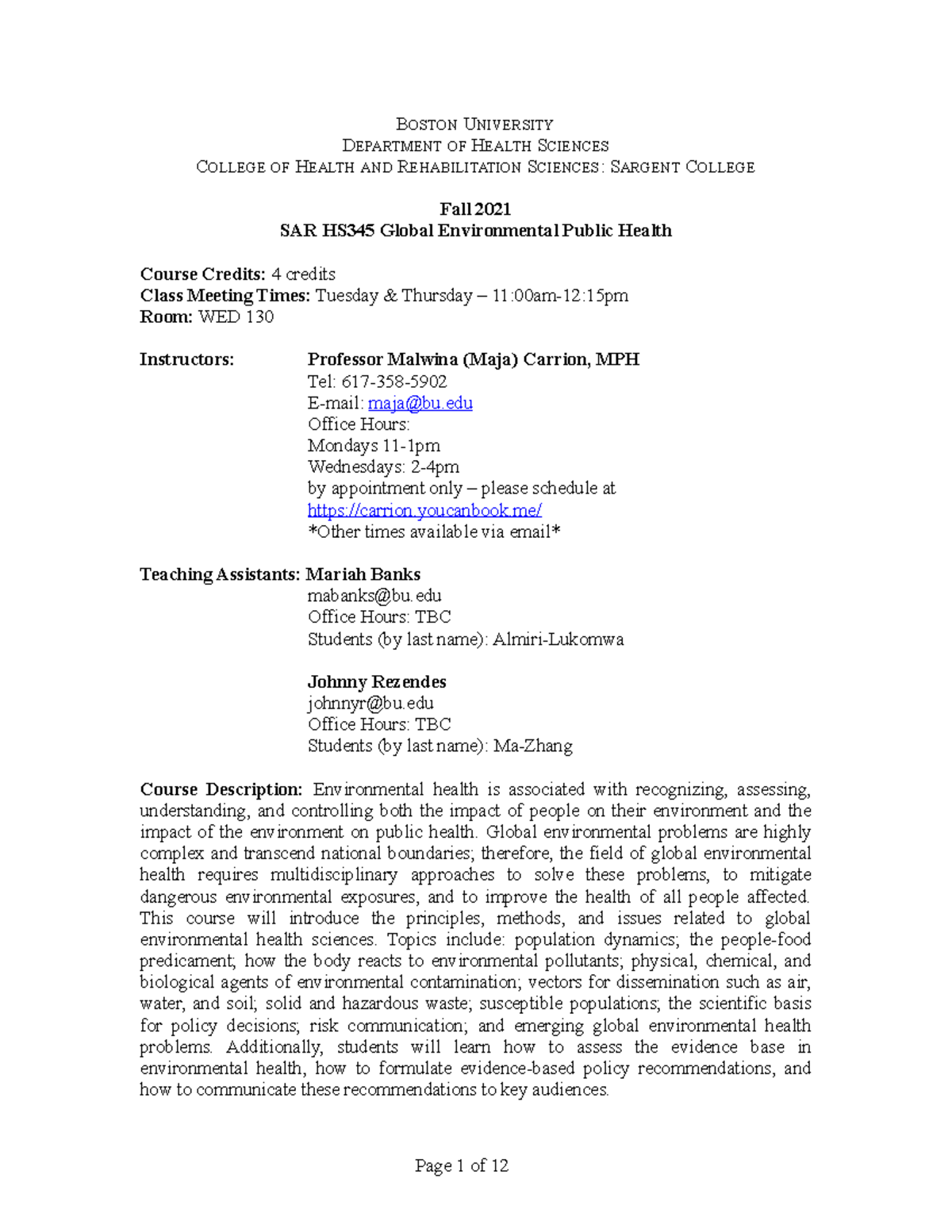 BOSTON UNIVERSITY
DEPARTMENT OF HEALTH SCIENCES
COLLEGE OF HEALTH AND REHABILITATION SCIENCES: SARGENT COLLEGE

Fall 2021
SAR HS345 Global Environmental Public Health

Course Credits: 4 credits
Class Meeting Times: Tuesday & Thursday – 11:00am-12:15pm
Room: WED 130

Instructors: Professor Malwina (Maja) Carrion, MPH
Tel: 617-358-5902
E-mail: maja@bu.edu
Office Hours:
Mondays 11-1pm
Wednesdays: 2-4pm
by appointment only – please schedule at
https://carrion.youcanbook.me/
*Other times available via email*

Teaching Assistants: Mariah Banks
mabanks@bu.edu
Office Hours: TBC
Students (by last name): Almiri-Lukomwa

Johnny Rezendes
johnnyr@bu.edu
Office Hours: TBC
Students (by last name): Ma-Zhang

Course Description: Environmental health is associated with recognizing, assessing, understanding, and controlling both the impact of people on their environment and the impact of the environment on public health. Global environmental problems are highly complex and transcend national boundaries; therefore, the field of global environmental health requires multidisciplinary approaches to solve these problems, to mitigate dangerous environmental exposures, and to improve the health of all people affected. This course will introduce the principles, methods, and issues related to global environmental health sciences. Topics include: population dynamics; the people-food predicament; how the body reacts to environmental pollutants; physical, chemical, and biological agents of environmental contamination; vectors for dissemination such as air, water, and soil; solid and hazardous waste; susceptible populations; the scientific basis for policy decisions; risk communication; and emerging global environmental health problems. Additionally, students will learn how to assess the evidence base in environmental health, how to formulate evidence-based policy recommendations, and how to communicate these recommendations to key audiences.

Page 1 of 12